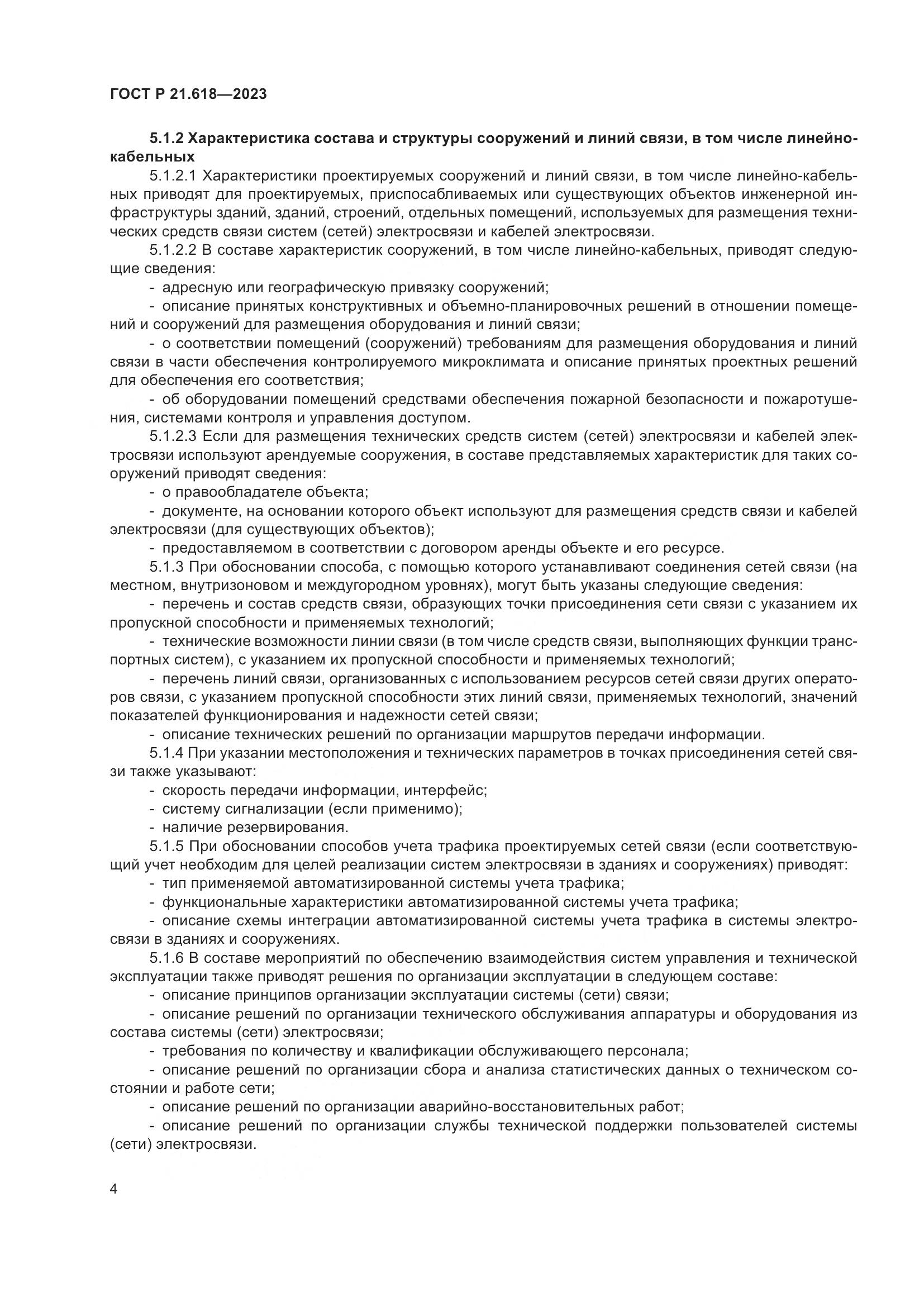 ГОСТ Р 21.618—2023

5.1.2 Характеристика состава и структуры сооружений и линий связи, в том числе линейно-кабельных

5.1.2.1 Характеристики проектируемых сооружений и линий связи, в том числе линейно-кабельных приводят для проектируемых, приспосабливаемых или существующих объектов инженерной инфраструктуры зданий, зданий, строений, отдельных помещений, используемых для размещения технических средств связи систем (сетей) электросвязи и кабелей электросвязи.

5.1.2.2 В составе характеристик сооружений, в том числе линейно-кабельных, приводят следующие сведения:

- адресную или географическую привязку сооружений;

- описание принятых конструктивных и объемно-планировочных решений в отношении помещений и сооружений для размещения оборудования и линий связи;

- о соответствии помещений (сооружений) требованиям для размещения оборудования и линий связи в части обеспечения контролируемого микроклимата и описание принятых проектных решений для обеспечения его соответствия;

- об оборудовании помещений средствами обеспечения пожарной безопасности и пожаротушения, системами контроля и управления доступом.

5.1.2.3 Если для размещения технических средств систем (сетей) электросвязи и кабелей электросвязи используют арендуемые сооружения, в составе представляемых характеристик для таких сооружений приводят сведения:

- о правообладателе объекта;

- документе, на основании которого объект используют для размещения средств связи и кабелей электросвязи (для существующих объектов);

- предоставляемом в соответствии с договором аренды объекте и его ресурсе.

5.1.3 При обосновании способа, с помощью которого устанавливают соединения сетей связи (на местном, внутризоновом и междугородном уровнях), могут быть указаны следующие сведения:

- перечень и состав средств связи, образующих точки присоединения сети связи с указанием их пропускной способности и применяемых технологий;

- технические возможности линии связи (в том числе средств связи, выполняющих функции транспортных систем), с указанием их пропускной способности и применяемых технологий;

- перечень линий связи, организованных с использованием ресурсов сетей связи других операторов связи, с указанием пропускной способности этих линий связи, применяемых технологий, значений показателей функционирования и надежности сетей связи;

- описание технических решений по организации маршрутов передачи информации.

5.1.4 При указании местоположения и технических параметров в точках присоединения сетей связи также указывают:

- скорость передачи информации, интерфейс;

- систему сигнализации (если применимо);

- наличие резервирования.

5.1.5 При обосновании способов учета трафика проектируемых сетей связи (если соответствующий учет необходим для целей реализации систем электросвязи в зданиях и сооружениях) приводят:

- тип применяемой автоматизированной системы учета трафика;

- функциональные характеристики автоматизированной системы учета трафика;

- описание схемы интеграции автоматизированной системы учета трафика в системы электросвязи в зданиях и сооружениях.

5.1.6 В составе мероприятий по обеспечению взаимодействия систем управления и технической эксплуатации также приводят решения по организации эксплуатации в следующем составе:

- описание принципов организации эксплуатации системы (сети) связи;

- описание решений по организации технического обслуживания аппаратуры и оборудования из состава системы (сети) электросвязи;

- требования по количеству и квалификации обслуживающего персонала;

- описание решений по организации сбора и анализа статистических данных о техническом состоянии и работе сети;

- описание решений по организации аварийно-восстановительных работ;

- описание решений по организации службы технической поддержки пользователей системы (сети) электросвязи.

4